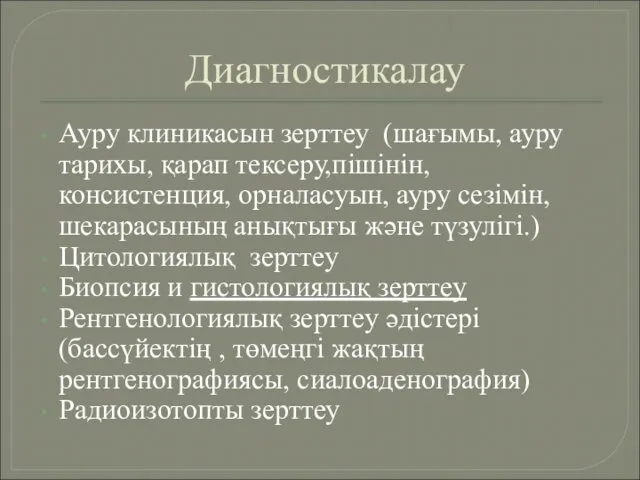 Диагностикалау

Ауру клиникасын зерттеу (шағымы, ауру тарихы, қарап тексеру,пішінін, консистенция, орналасуын, ауру сезімін, шекарасының анықтығы және түзулігі.)

Цитологиялық зерттеу

Биопсия и гистологиялық зерттеу

Рентгенологиялық зерттеу әдістері (бассүйектің , төменгі жақтың рентгенографиясы, сиалоаденография)

Радиоизотопты зерттеу